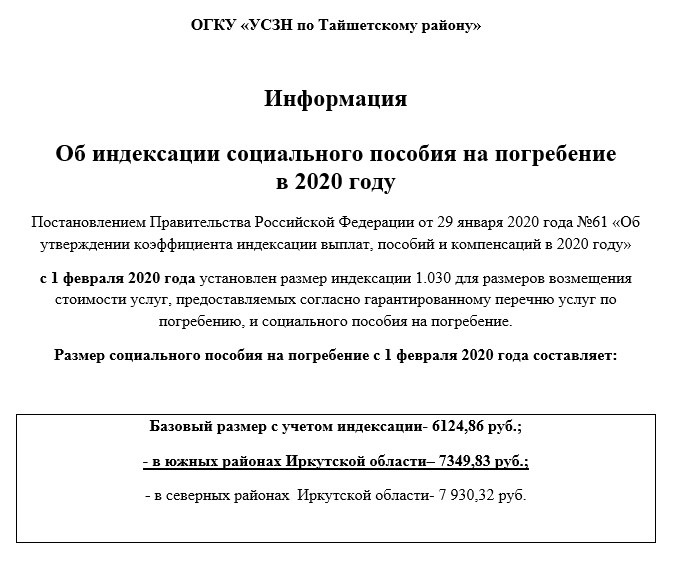 ОГКУ «УСЗН по Тайшетскому району»

Информация

Об индексации социального пособия на погребение в 2020 году

Постановлением Правительства Российской Федерации от 29 января 2020 года №61 «Об утверждении коэффициента индексации выплат, пособий и компенсаций в 2020 году»

с 1 февраля 2020 года установлен размер индексации 1.030 для размеров возмещения стоимости услуг, предоставляемых согласно гарантированному перечню услуг по погребению, и социального пособия на погребение.

Размер социального пособия на погребение с 1 февраля 2020 года составляет:

Базовый размер с учетом индексации- 6124,86 руб.;

- в южных районах Иркутской области– 7349,83 руб.;

- в северных районах Иркутской области- 7 930,32 руб.